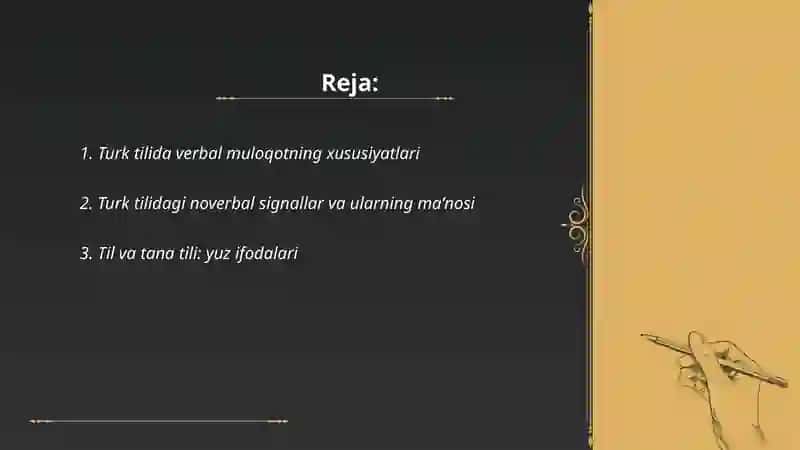 Reja:

1. Turk tilida verbal muloqotning xususiyatlari

2. Turk tilidagi noverbal signallar va ularning ma'nosi

3. Til va tana tili: yuz ifodalari